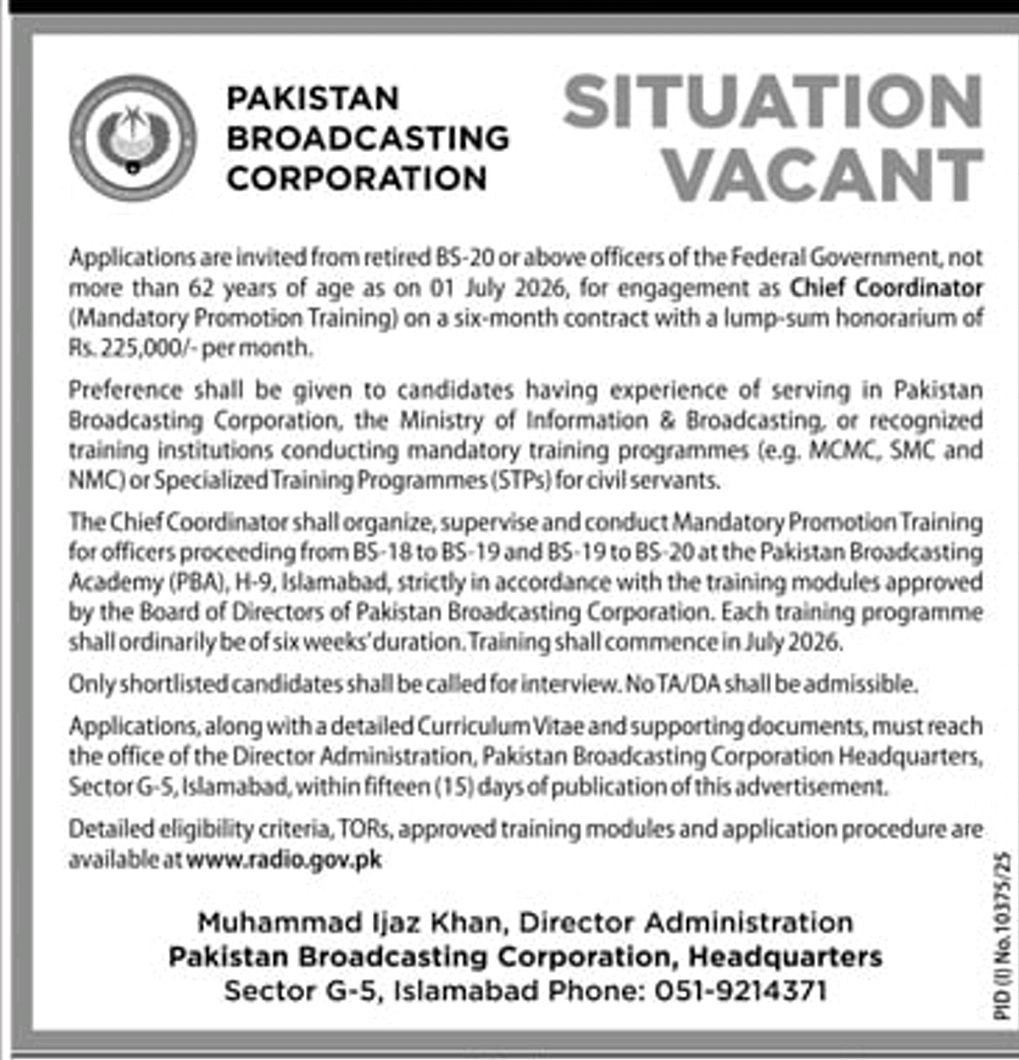 PAKISTAN BROADCASTING CORPORATION

SITUATION VACANT

Applications are invited from retired BS-20 or above officers of the Federal Government, not more than 62 years of age as on 01 July 2026, for engagement as Chief Coordinator (Mandatory Promotion Training) on a six-month contract with a lump-sum honorarium of Rs. 225,000/- per month.

Preference shall be given to candidates having experience of serving in Pakistan Broadcasting Corporation, the Ministry of Information & Broadcasting, or recognized training institutions conducting mandatory training programmes (e.g. MCMC, SMC and NMC) or Specialized Training Programmes (STPs) for civil servants.

The Chief Coordinator shall organize, supervise and conduct Mandatory Promotion Training for officers proceeding from BS-18 to BS-19 and BS-19 to BS-20 at the Pakistan Broadcasting Academy (PBA), H-9, Islamabad, strictly in accordance with the training modules approved by the Board of Directors of Pakistan Broadcasting Corporation. Each training programme shall ordinarily be of six weeks' duration. Training shall commence in July 2026.

Only shortlisted candidates shall be called for interview. No TA/DA shall be admissible.

Applications, along with a detailed Curriculum Vitae and supporting documents, must reach the office of the Director Administration, Pakistan Broadcasting Corporation Headquarters, Sector G-5, Islamabad, within fifteen (15) days of publication of this advertisement.

Detailed eligibility criteria, TORs, approved training modules and application procedure are available at www.radio.gov.pk

Muhammad Ijaz Khan, Director Administration
Pakistan Broadcasting Corporation, Headquarters
Sector G-5, Islamabad Phone: 051-9214371

PID (I) No.10375/25